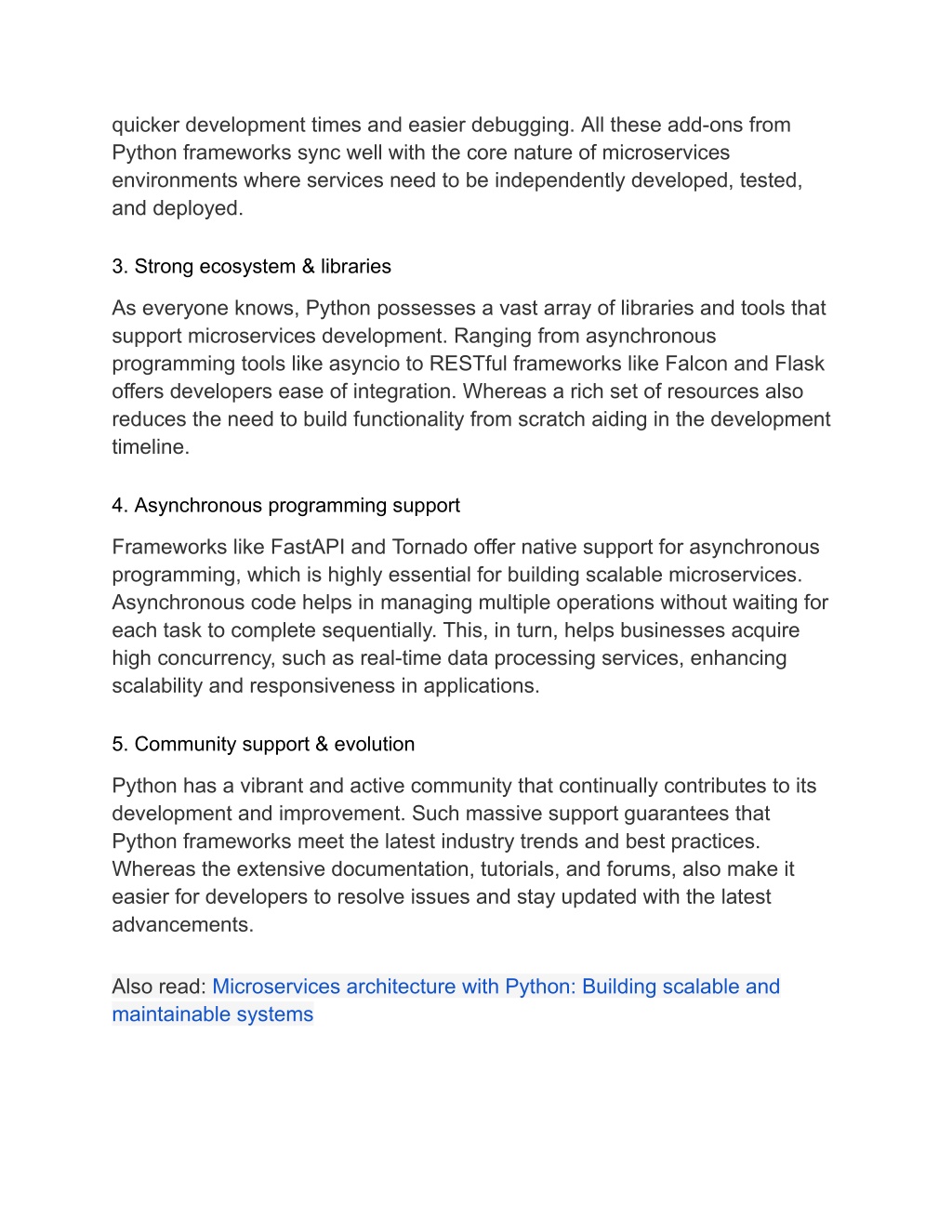 quicker development times and easier debugging. All these add-ons from Python frameworks sync well with the core nature of microservices environments where services need to be independently developed, tested, and deployed.

3. Strong ecosystem & libraries

As everyone knows, Python possesses a vast array of libraries and tools that support microservices development. Ranging from asynchronous programming tools like asyncio to RESTful frameworks like Falcon and Flask offers developers ease of integration. Whereas a rich set of resources also reduces the need to build functionality from scratch aiding in the development timeline.

4. Asynchronous programming support

Frameworks like FastAPI and Tornado offer native support for asynchronous programming, which is highly essential for building scalable microservices. Asynchronous code helps in managing multiple operations without waiting for each task to complete sequentially. This, in turn, helps businesses acquire high concurrency, such as real-time data processing services, enhancing scalability and responsiveness in applications.

5. Community support & evolution

Python has a vibrant and active community that continually contributes to its development and improvement. Such massive support guarantees that Python frameworks meet the latest industry trends and best practices. Whereas the extensive documentation, tutorials, and forums, also make it easier for developers to resolve issues and stay updated with the latest advancements.

Also read: Microservices architecture with Python: Building scalable and maintainable systems